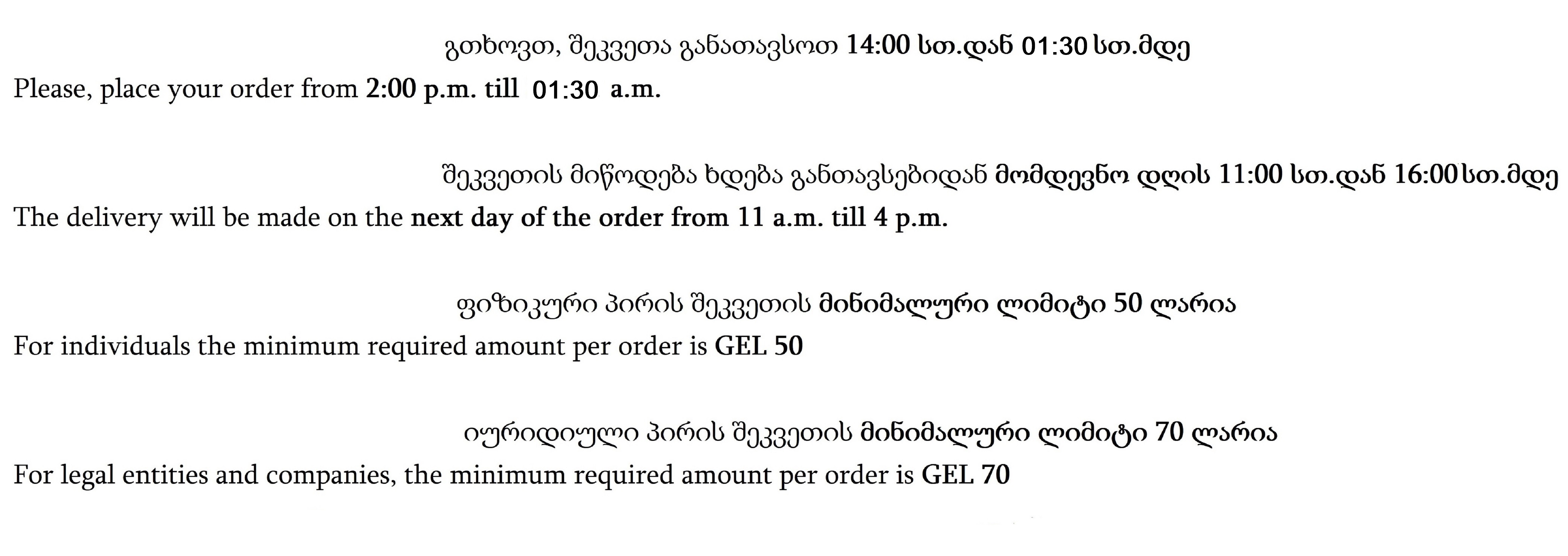 გთხოვთ, შეკვეთა განათავსოთ 14:00 სთ.დან 01:30 სთ.მდე
Please, place your order from 2:00 p.m. till 01:30 a.m.

შეკვეთის მიწოდება ხდება განთავსებიდან მომდევნო დღის 11:00 სთ.დან 16:00 სთ.მდე
The delivery will be made on the next day of the order from 11 a.m. till 4 p.m.

ფიზიკური პირის შეკვეთის მინიმალური ლიმიტი 50 ლარია
For individuals the minimum required amount per order is GEL 50

იურიდიული პირის შეკვეთის მინიმალური ლიმიტი 70 ლარია
For legal entities and companies, the minimum required amount per order is GEL 70